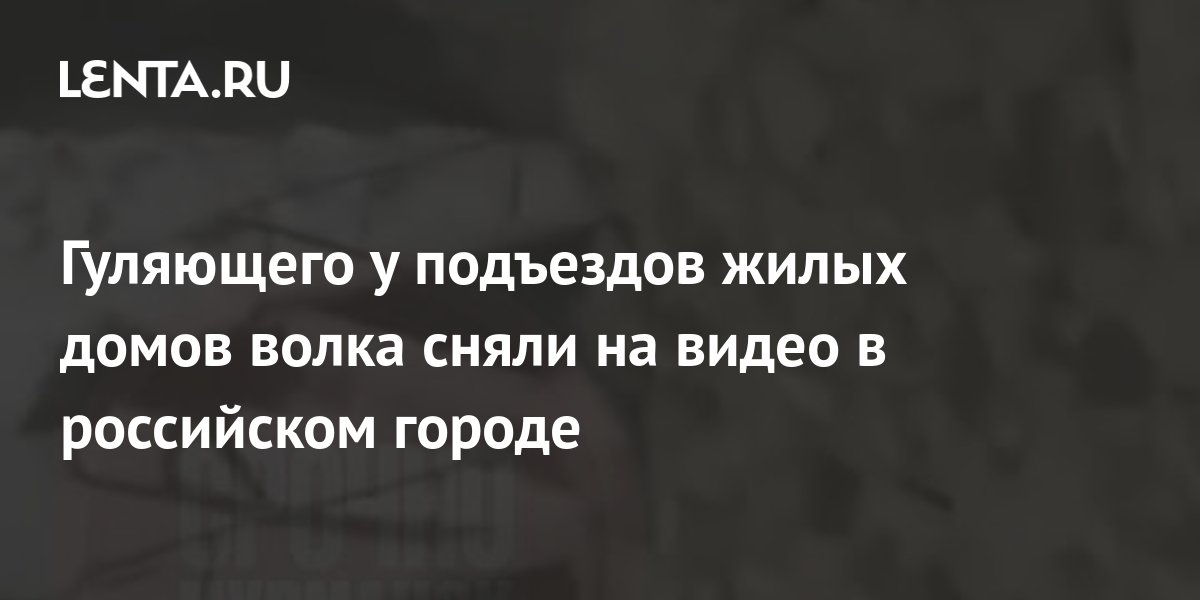 LENTA.RU

Гуляющего у подъездов жилых домов волка сняли на видео в российском городе